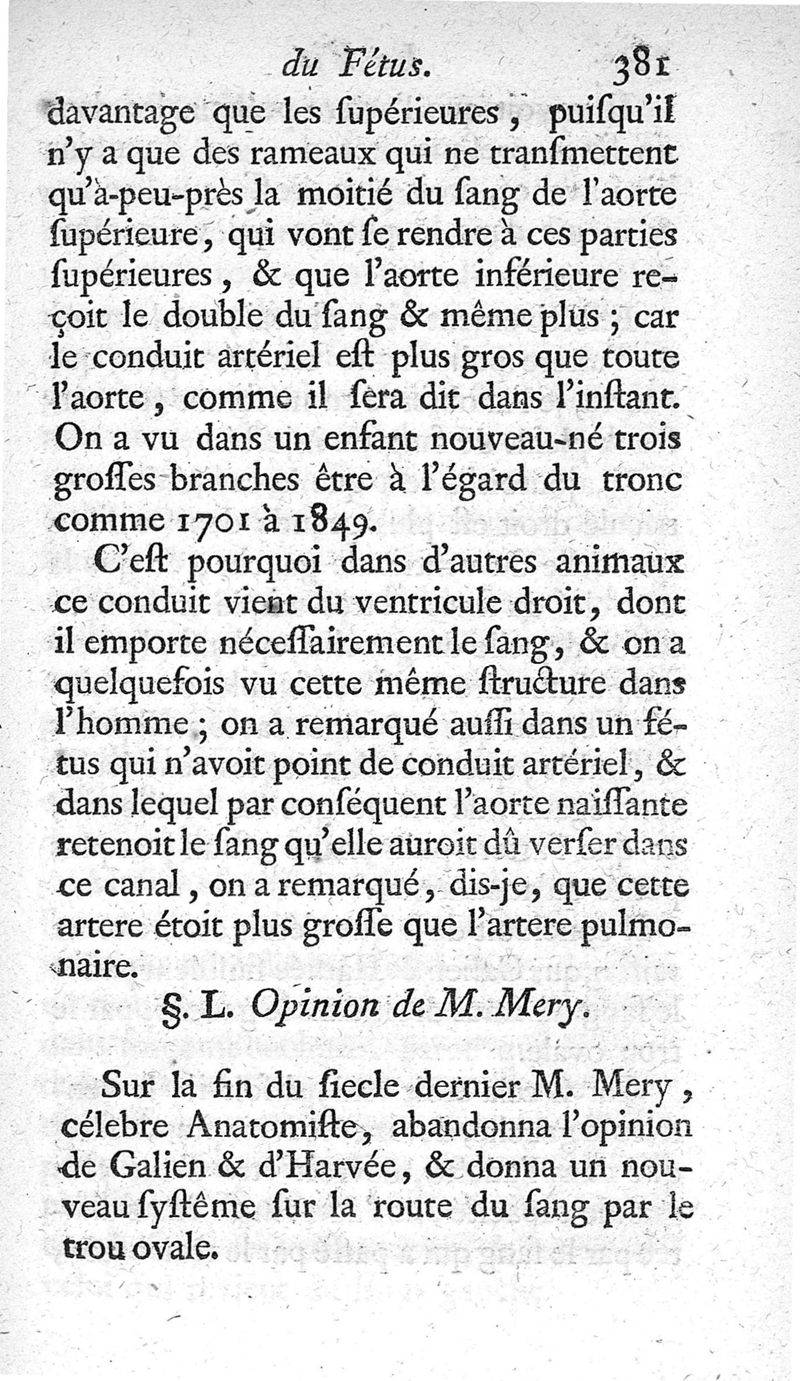 du Fétus. 381

davantage que les ſupérieures, puiſqu'il n'y a que des rameaux qui ne tranſmettent qu'à-peu-près la moitié du ſang de l'aorte ſupérieure, qui vont ſe rendre à ces parties ſupérieures, & que l'aorte inférieure reçoit le double du ſang & même plus ; car le conduit artériel eſt plus gros que toute l'aorte, comme il ſera dit dans l'inſtant. On a vu dans un enfant nouveau-né trois groſſes branches être à l'égard du tronc comme 1701 à 1849.

C'eſt pourquoi dans d'autres animaux ce conduit vient du ventricule droit, dont il emporte néceſſairement le ſang, & on a quelquefois vu cette même ſtructure dans l'homme ; on a remarqué auſſi dans un fétus qui n'avoit point de conduit artériel, & dans lequel par conſéquent l'aorte naiſſante retenoit le ſang qu'elle auroit dû verſer dans ce canal, on a remarqué, dis-je, que cette artere étoit plus groſſe que l'artere pulmonaire.

§. L. Opinion de M. Mery.

Sur la fin du ſiecle dernier M. Mery, célebre Anatomiſte, abandonna l'opinion de Galien & d'Harvée, & donna un nouveau ſyſtême ſur la route du ſang par le trou ovale.